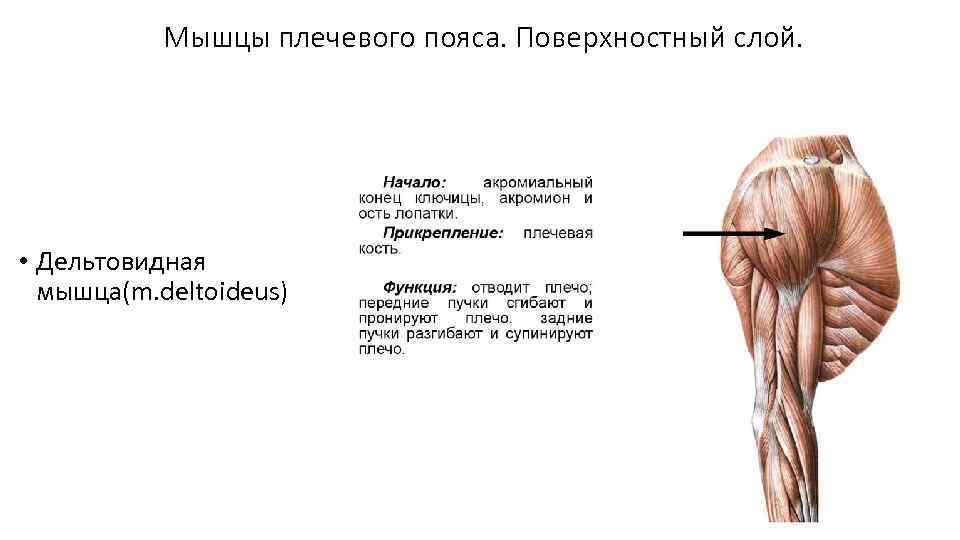 Мышцы плечевого пояса. Поверхностный слой.

• Дельтовидная мышца(m.deltoideus)

Начало: акромиальный конец ключицы, акромион и ость лопатки.

Прикрепление: плечевая кость.

Функция: отводит плечо; передние пучки сгибают и пронируют плечо, задние пучки разгибают и супинируют плечо.